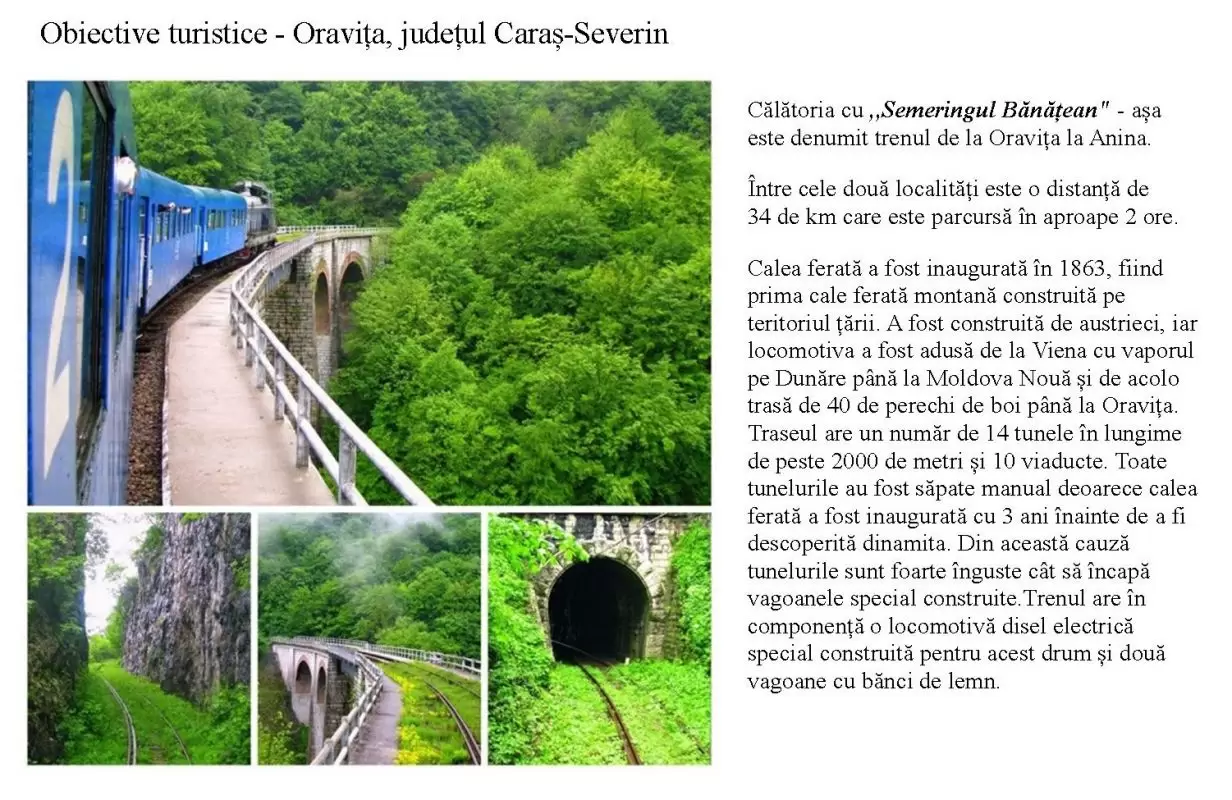 Obiective turistice - Oravița, județul Caraș-Severin

Călătoria cu ,,Semeringul Bănățean" - așa este denumit trenul de la Oravița la Anina.

Între cele două localități este o distanță de 34 de km care este parcursă în aproape 2 ore.

Calea ferată a fost inaugurată în 1863, fiind prima cale ferată montană construită pe teritoriul țării. A fost construită de austrieci, iar locomotiva a fost adusă de la Viena cu vaporul pe Dunăre până la Moldova Nouă și de acolo trasă de 40 de perechi de boi până la Oravița. Traseul are un număr de 14 tunele în lungime de peste 2000 de metri și 10 viaducte. Toate tunelurile au fost săpate manual deoarece calea ferată a fost inaugurată cu 3 ani înainte de a fi descoperită dinamita. Din această cauză tunelurile sunt foarte înguste cât să încapă vagoanele special construite.Trenul are în componență o locomotivă disel electrică special construită pentru acest drum și două vagoane cu bănci de lemn.